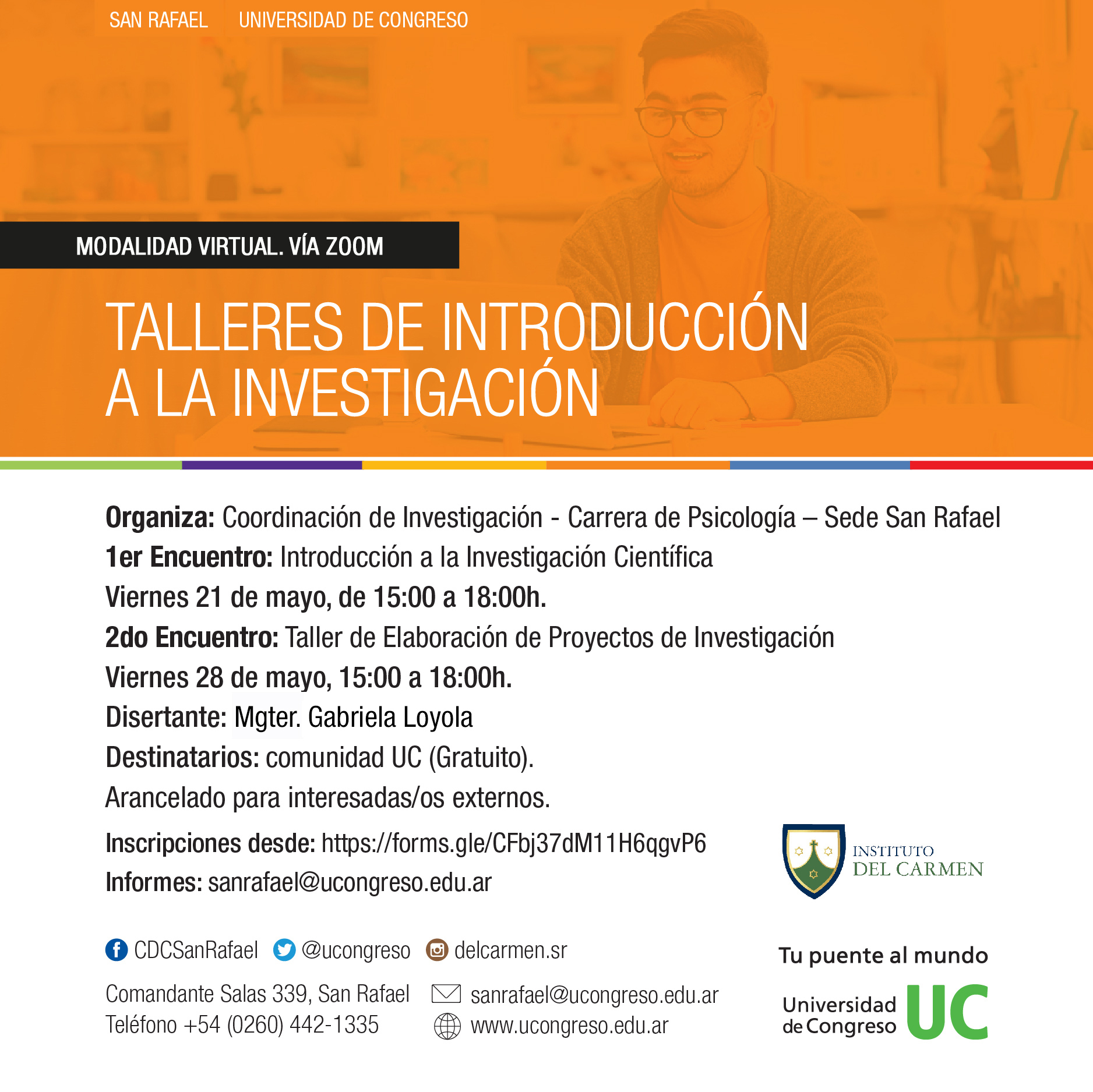 SAN RAFAEL UNIVERSIDAD DE CONGRESO

MODALIDAD VIRTUAL. VÍA ZOOM

TALLERES DE INTRODUCCIÓN A LA INVESTIGACIÓN

Organiza: Coordinación de Investigación - Carrera de Psicología – Sede San Rafael
1er Encuentro: Introducción a la Investigación Científica
Viernes 21 de mayo, de 15:00 a 18:00h.
2do Encuentro: Taller de Elaboración de Proyectos de Investigación
Viernes 28 de mayo, 15:00 a 18:00h.
Disertante: Mgter. Gabriela Loyola
Destinatarios: comunidad UC (Gratuito).
Arancelado para interesadas/os externos.
Inscripciones desde: https://forms.gle/CFbj37dM11H6qgvP6
Informes: sanrafael@ucongreso.edu.ar

INSTITUTO DEL CARMEN

CDCSanRafael @ucongreso delcarmen.sr

Comandante Salas 339, San Rafael
Teléfono +54 (0260) 442-1335

sanrafael@ucongreso.edu.ar
www.ucongreso.edu.ar

Tu puente al mundo

Universidad de Congreso UC